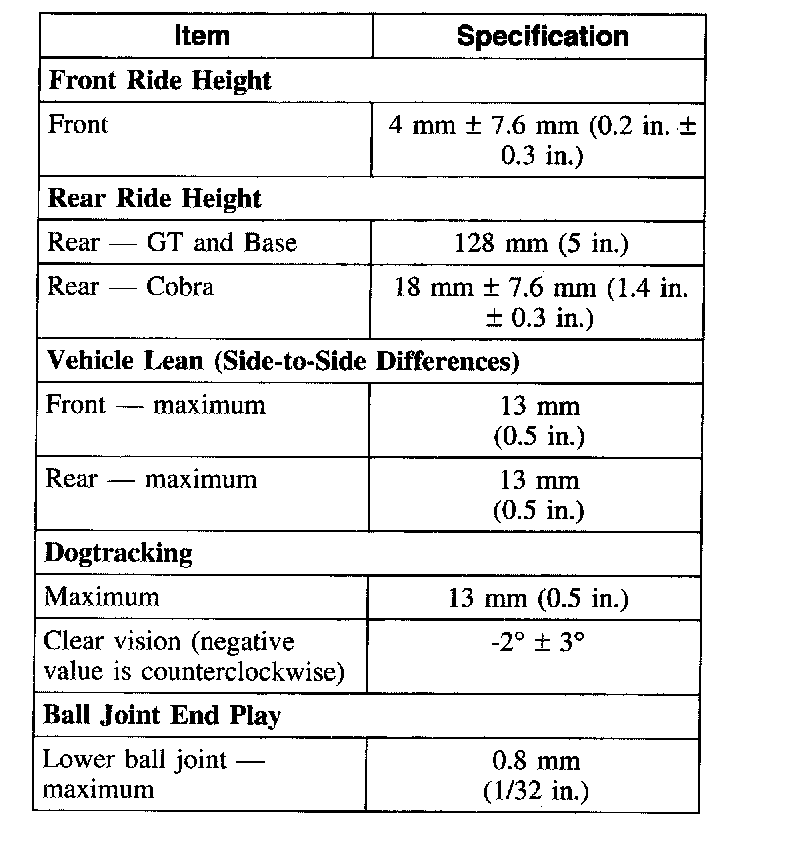 | Item | Specification |
|---|---|
| **Front Ride Height** | |
| Front | 4 mm ± 7.6 mm (0.2 in. ± 0.3 in.) |
| **Rear Ride Height** | |
| Rear — GT and Base | 128 mm (5 in.) |
| Rear — Cobra | 18 mm ± 7.6 mm (1.4 in. ± 0.3 in.) |
| **Vehicle Lean (Side-to-Side Differences)** | |
| Front — maximum | 13 mm (0.5 in.) |
| Rear — maximum | 13 mm (0.5 in.) |
| **Dogtracking** | |
| Maximum | 13 mm (0.5 in.) |
| Clear vision (negative value is counterclockwise) | -2° ± 3° |
| **Ball Joint End Play** | |
| Lower ball joint — maximum | 0.8 mm (1/32 in.) |